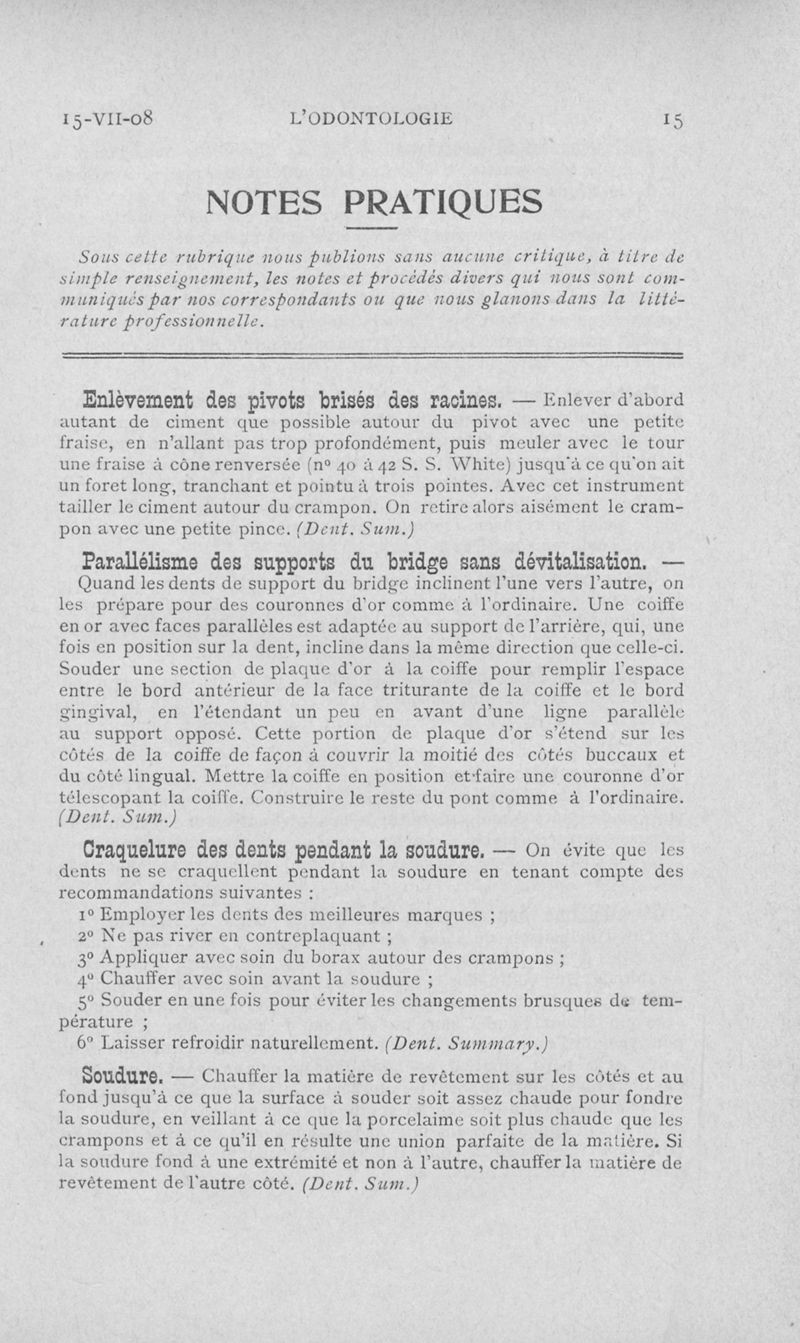 15-VII-08 L'ODONTOLOGIE 15

NOTES PRATIQUES

Sous cette rubrique nous publions sans aucune critique, à titre de simple renseignement, les notes et procédés divers qui nous sont communiqués par nos correspondants ou que nous glanons dans la littérature professionnelle.

Enlèvement des pivots brisés des racines. — Enlever d'abord autant de ciment que possible autour du pivot avec une petite fraise, en n'allant pas trop profondément, puis meuler avec le tour une fraise à cône renversée (nº 40 à 42 S. S. White) jusqu'à ce qu'on ait un foret long, tranchant et pointu à trois pointes. Avec cet instrument tailler le ciment autour du crampon. On retire alors aisément le crampon avec une petite pince. (Dent. Sum.)

Parallélisme des supports du bridge sans dévitalisation. — Quand les dents de support du bridge inclinent l'une vers l'autre, on les prépare pour des couronnes d'or comme à l'ordinaire. Une coiffe en or avec faces parallèles est adaptée au support de l'arrière, qui, une fois en position sur la dent, incline dans la même direction que celle-ci. Souder une section de plaque d'or à la coiffe pour remplir l'espace entre le bord antérieur de la face triturante de la coiffe et le bord gingival, en l'étendant un peu en avant d'une ligne parallèle au support opposé. Cette portion de plaque d'or s'étend sur les côtés de la coiffe de façon à couvrir la moitié des côtés buccaux et du côté lingual. Mettre la coiffe en position et faire une couronne d'or télescopant la coiffe. Construire le reste du pont comme à l'ordinaire. (Dent. Sum.)

Craquelure des dents pendant la soudure. — On évite que les dents ne se craquellent pendant la soudure en tenant compte des recommandations suivantes :
1º Employer les dents des meilleures marques ;
2º Ne pas river en contreplaquant ;
3º Appliquer avec soin du borax autour des crampons ;
4º Chauffer avec soin avant la soudure ;
5º Souder en une fois pour éviter les changements brusques de température ;
6º Laisser refroidir naturellement. (Dent. Summary.)

Soudure. — Chauffer la matière de revêtement sur les côtés et au fond jusqu'à ce que la surface à souder soit assez chaude pour fondre la soudure, en veillant à ce que la porcelaime soit plus chaude que les crampons et à ce qu'il en résulte une union parfaite de la matière. Si la soudure fond à une extrémité et non à l'autre, chauffer la matière de revêtement de l'autre côté. (Dent. Sum.)